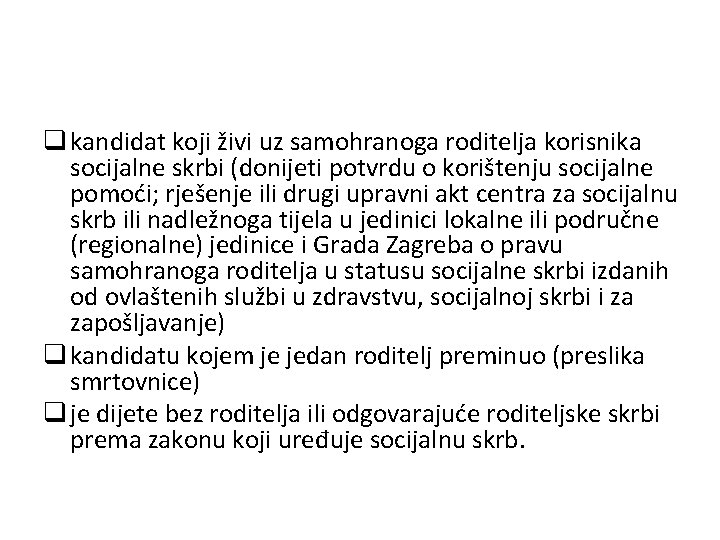 ❑ kandidat koji živi uz samohranoga roditelja korisnika socijalne skrbi (donijeti potvrdu o korištenju socijalne pomoći; rješenje ili drugi upravni akt centra za socijalnu skrb ili nadležnoga tijela u jedinici lokalne ili područne (regionalne) jedinice i Grada Zagreba o pravu samohranoga roditelja u statusu socijalne skrbi izdanih od ovlaštenih službi u zdravstvu, socijalnoj skrbi i za zapošljavanje)

❑ kandidatu kojem je jedan roditelj preminuo (preslika smrtovnice)

❑ je dijete bez roditelja ili odgovarajuće roditeljske skrbi prema zakonu koji uređuje socijalnu skrb.